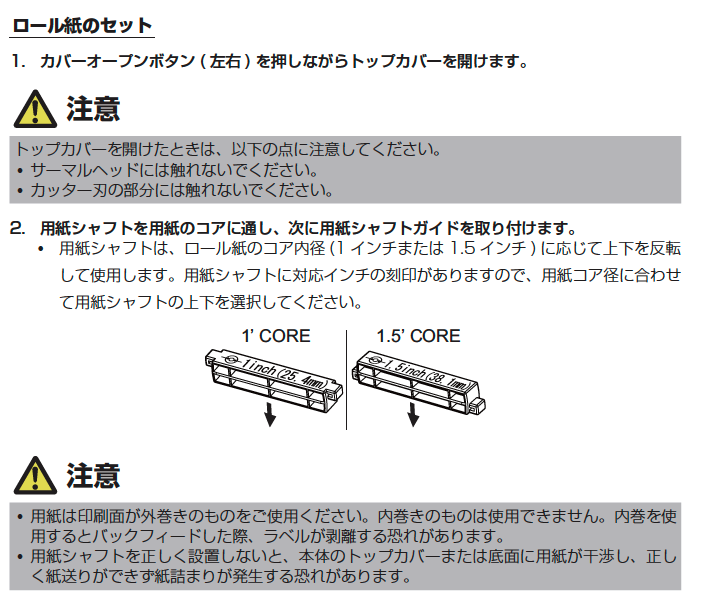 ロール紙のセット

1. カバーオープンボタン(左右)を押しながらトップカバーを開けます。

注意

トップカバーを開けたときは、以下の点に注意してください。
• サーマルヘッドには触れないでください。
• カッター刃の部分には触れないでください。

2. 用紙シャフトを用紙のコアに通し、次に用紙シャフトガイドを取り付けます。
• 用紙シャフトは、ロール紙のコア内径(1インチまたは1.5インチ)に応じて上下を反転して使用します。用紙シャフトに対応インチの刻印がありますので、用紙コア径に合わせて用紙シャフトの上下を選択してください。

1' CORE

1inch(25.4mm)

1.5' CORE

1.5inch(38.1mm)

注意

• 用紙は印刷面が外巻きのものをご使用ください。内巻きのものは使用できません。内巻を使用するとバックフィードした際、ラベルが剥離する恐れがあります。
• 用紙シャフトを正しく設置しないと、本体のトップカバーまたは底面に用紙が干渉し、正しく紙送りができず紙詰まりが発生する恐れがあります。